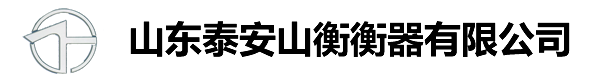 山东泰安山衡衡器有限公司